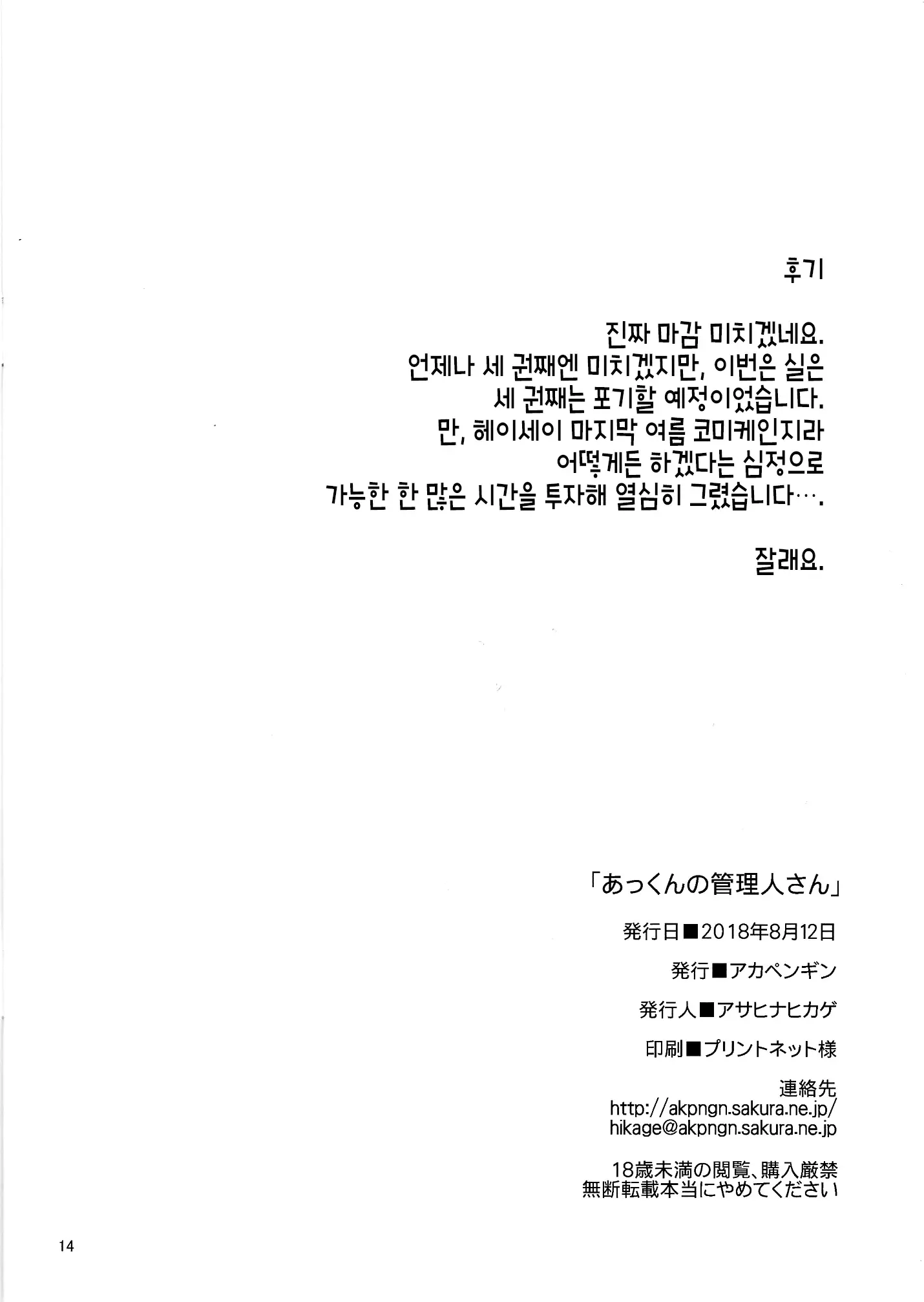 후기

진짜 마감 미치겠네요.
언제나 세 권째엔 미치겠지만, 이번은 실은
세 권째는 포기할 예정이었습니다.
만, 헤이세이 마지막 여름 코미케인지라
어떻게든 하겠다는 심정으로
가능한 한 많은 시간을 투자해 열심히 그렸습니다….

잘래요.

「あっくんの管理人さん」

発行日■2018年8月12日

発行■アカペンギン

発行人■アサヒナヒカゲ

印刷■プリントネット様

連絡先
http://akpngn.sakura.ne.jp/
hikage@akpngn.sakura.ne.jp

18歳未満の閲覧、購入厳禁
無断転載本当にやめてください

14